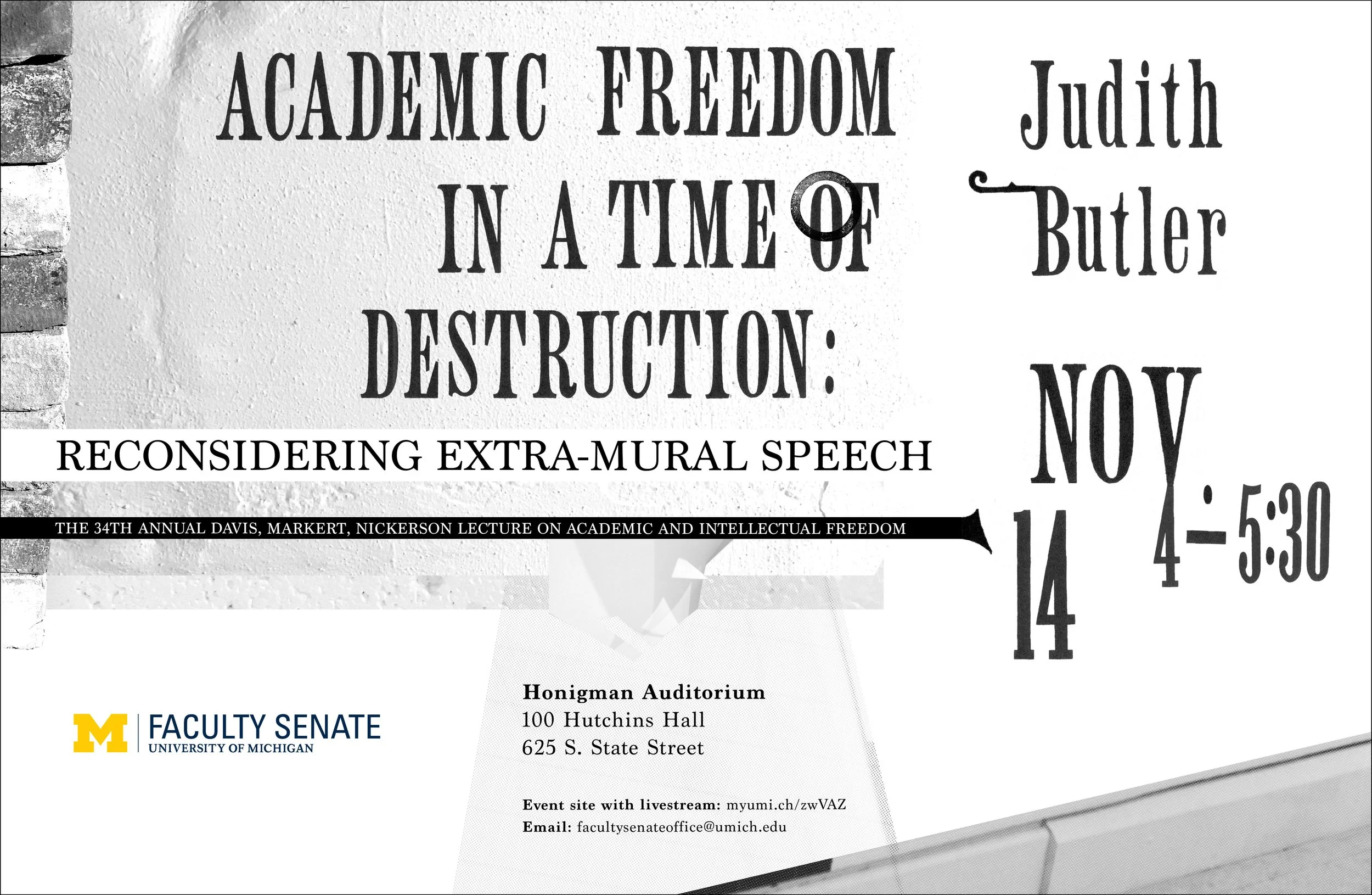 ACADEMIC FREEDOM IN A TIME OF DESTRUCTION:

RECONSIDERING EXTRA-MURAL SPEECH

THE 34TH ANNUAL DAVIS, MARKERT, NICKERSON LECTURE ON ACADEMIC AND INTELLECTUAL FREEDOM

Judith Butler

NOV 14

4-5:30

M FACULTY SENATE
UNIVERSITY OF MICHIGAN

Honigman Auditorium
100 Hutchins Hall
625 S. State Street

Event site with livestream: myumi.ch/zwVAZ
Email: facultysenateoffice@umich.edu